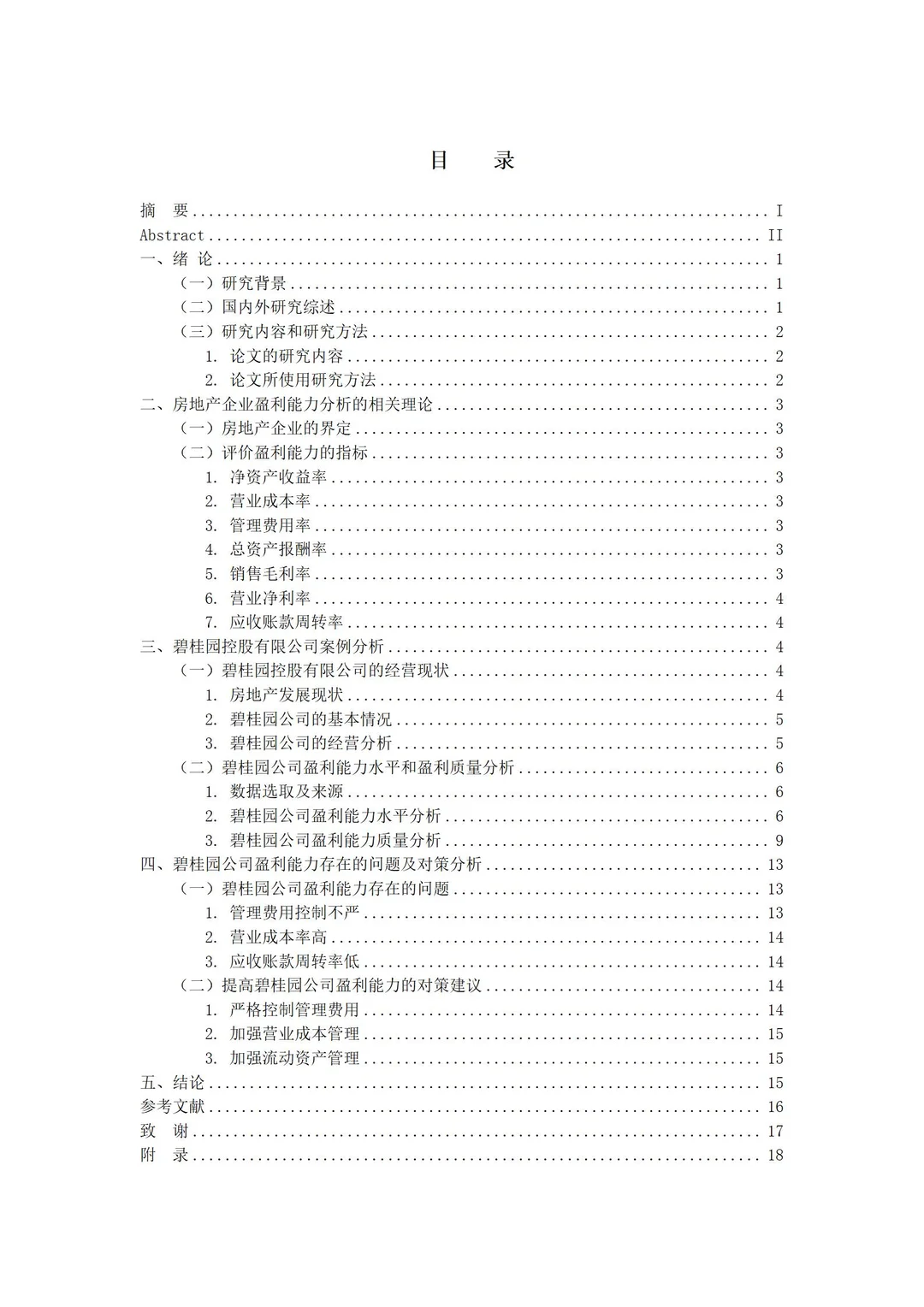 目 录

摘 要 I
Abstract II
一、绪 论 1
（一）研究背景 1
（二）国内外研究综述 1
（三）研究内容和研究方法 2
1. 论文的研究内容 2
2. 论文所使用研究方法 2
二、房地产企业盈利能力分析的相关理论 3
（一）房地产企业的界定 3
（二）评价盈利能力的指标 3
1. 净资产收益率 3
2. 营业成本率 3
3. 管理费用率 3
4. 总资产报酬率 3
5. 销售毛利率 3
6. 营业净利率 4
7. 应收账款周转率 4
三、碧桂园控股有限公司案例分析 4
（一）碧桂园控股有限公司的经营现状 4
1. 房地产发展现状 4
2. 碧桂园公司的基本情况 5
3. 碧桂园公司的经营分析 5
（二）碧桂园公司盈利能力水平和盈利质量分析 6
1. 数据选取及来源 6
2. 碧桂园公司盈利能力水平分析 6
3. 碧桂园公司盈利能力质量分析 9
四、碧桂园公司盈利能力存在的问题及对策分析 13
（一）碧桂园公司盈利能力存在的问题 13
1. 管理费用控制不严 13
2. 营业成本率高 14
3. 应收账款周转率低 14
（二）提高碧桂园公司盈利能力的对策建议 14
1. 严格控制管理费用 14
2. 加强营业成本管理 15
3. 加强流动资产管理 15
五、结论 15
参考文献 16
致 谢 17
附 录 18